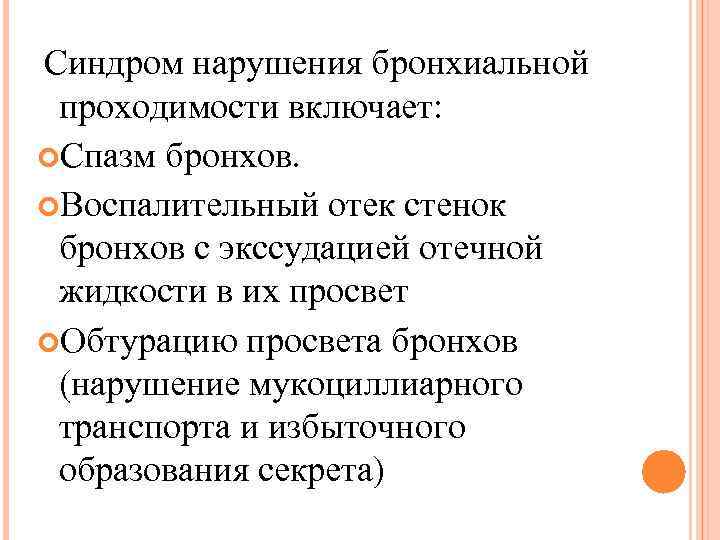 Синдром нарушения бронхиальной проходимости включает:

Спазм бронхов.

Воспалительный отек стенок бронхов с экссудацией отечной жидкости в их просвет

Обтурацию просвета бронхов (нарушение мукоциллиарного транспорта и избыточного образования секрета)